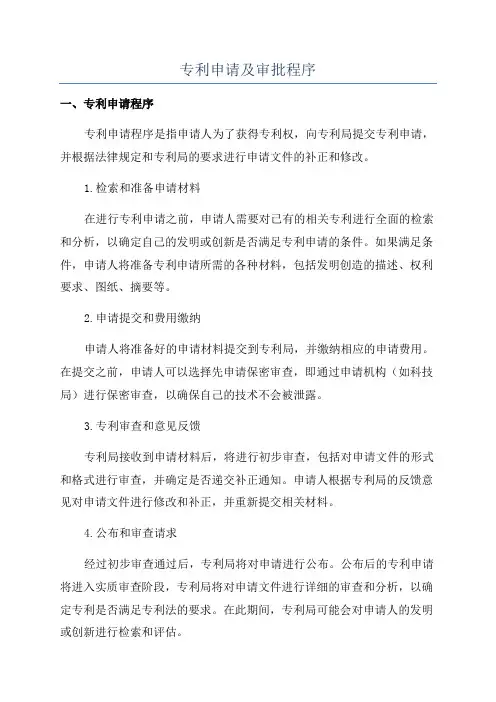 专利申请及审批程序

一、专利申请程序

专利申请程序是指申请人为了获得专利权，向专利局提交专利申请，并根据法律规定和专利局的要求进行申请文件的补正和修改。

1.检索和准备申请材料

在进行专利申请之前，申请人需要对已有的相关专利进行全面的检索和分析，以确定自己的发明或创新是否满足专利申请的条件。如果满足条件，申请人将准备专利申请所需的各种材料，包括发明创造的描述、权利要求、图纸、摘要等。

2.申请提交和费用缴纳

申请人将准备好的申请材料提交到专利局，并缴纳相应的申请费用。在提交之前，申请人可以选择先申请保密审查，即通过申请机构（如科技局）进行保密审查，以确保自己的技术不会被泄露。

3.专利审查和意见反馈

专利局接收到申请材料后，将进行初步审查，包括对申请文件的形式和格式进行审查，并确定是否递交补正通知。申请人根据专利局的反馈意见对申请文件进行修改和补正，并重新提交相关材料。

4.公布和审查请求

经过初步审查通过后，专利局将对申请进行公布。公布后的专利申请将进入实质审查阶段，专利局将对申请文件进行详细的审查和分析，以确定专利是否满足专利法的要求。在此期间，专利局可能会对申请人的发明或创新进行检索和评估。